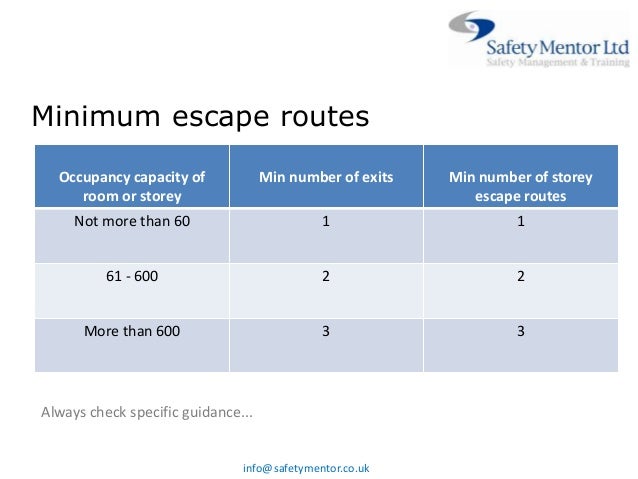 Safety Mentor Ltd
Safety Management & Training

Minimum escape routes

| Occupancy capacity of room or storey | Min number of exits | Min number of storey escape routes |
|---|---|---|
| Not more than 60 | 1 | 1 |
| 61 - 600 | 2 | 2 |
| More than 600 | 3 | 3 |

Always check specific guidance...

info@safetymentor.co.uk